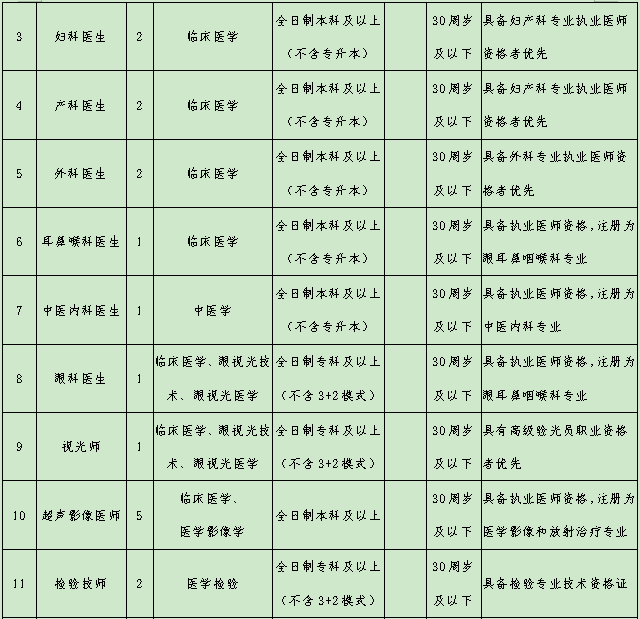 | 3 | 妇科医生 | 2 | 临床医学 | 全日制本科及以上（不含专升本） |  | 30周岁及以下 | 具备妇产科专业执业医师资格者优先 |
|---|---|---|---|---|---|---|---|
| 4 | 产科医生 | 2 | 临床医学 | 全日制本科及以上（不含专升本） |  | 30周岁及以下 | 具备妇产科专业执业医师资格者优先 |
| 5 | 外科医生 | 2 | 临床医学 | 全日制本科及以上（不含专升本） |  | 30周岁及以下 | 具备外科专业执业医师资格者优先 |
| 6 | 耳鼻喉科医生 | 1 | 临床医学 | 全日制本科及以上（不含专升本） |  | 30周岁及以下 | 具备执业医师资格，注册为眼耳鼻咽喉科专业 |
| 7 | 中医内科医生 | 1 | 中医学 | 全日制本科及以上（不含专升本） |  | 30周岁及以下 | 具备执业医师资格，注册为中医内科专业 |
| 8 | 眼科医生 | 1 | 临床医学、眼视光技术、眼视光医学 | 全日制专科及以上（不含3+2模式） |  | 30周岁及以下 | 具备执业医师资格，注册为眼耳鼻咽喉科专业 |
| 9 | 视光师 | 1 | 临床医学、眼视光技术、眼视光医学 | 全日制专科及以上（不含3+2模式） |  | 30周岁及以下 | 具有高级验光员职业资格者优先 |
| 10 | 超声影像医师 | 5 | 临床医学、医学影像学 | 全日制本科及以上 |  | 30周岁及以下 | 具备执业医师资格，注册为医学影像和放射治疗专业 |
| 11 | 检验技师 | 2 | 医学检验 | 全日制专科及以上（不含3+2模式） |  | 30周岁及以下 | 具备检验专业技术资格证 |